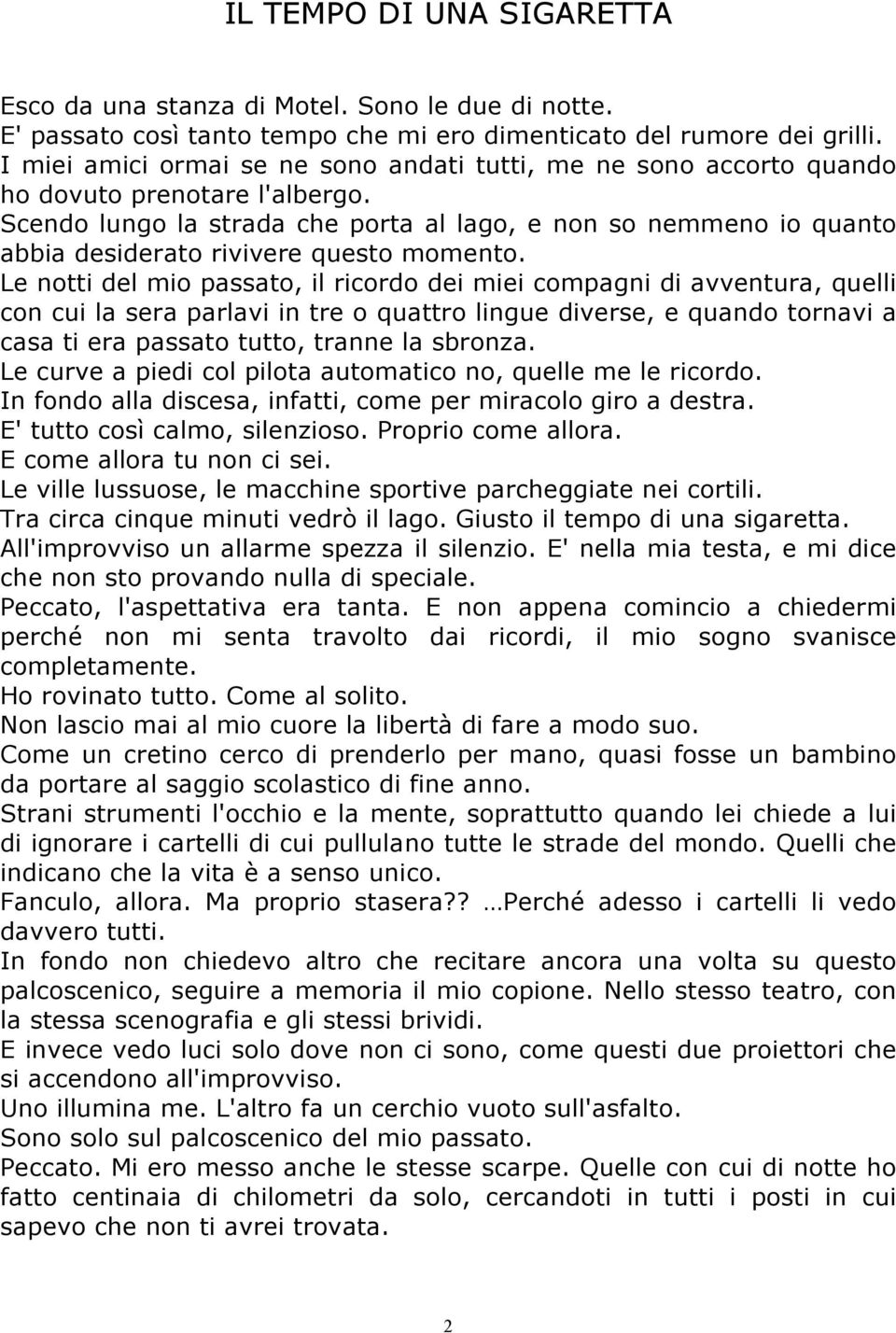 IL TEMPO DI UNA SIGARETTA

Esco da una stanza di Motel. Sono le due di notte.
E' passato così tanto tempo che mi ero dimenticato del rumore dei grilli.
I miei amici ormai se ne sono andati tutti, me ne sono accorto quando ho dovuto prenotare l'albergo.
Scendo lungo la strada che porta al lago, e non so nemmeno io quanto abbia desiderato rivivere questo momento.
Le notti del mio passato, il ricordo dei miei compagni di avventura, quelli con cui la sera parlavi in tre o quattro lingue diverse, e quando tornavi a casa ti era passato tutto, tranne la sbronza.
Le curve a piedi col pilota automatico no, quelle me le ricordo.
In fondo alla discesa, infatti, come per miracolo giro a destra.
E' tutto così calmo, silenzioso. Proprio come allora.
E come allora tu non ci sei.
Le ville lussuose, le macchine sportive parcheggiate nei cortili.
Tra circa cinque minuti vedrò il lago. Giusto il tempo di una sigaretta.
All'improvviso un allarme spezza il silenzio. E' nella mia testa, e mi dice che non sto provando nulla di speciale.
Peccato, l'aspettativa era tanta. E non appena comincio a chiedermi perché non mi senta travolto dai ricordi, il mio sogno svanisce completamente.
Ho rovinato tutto. Come al solito.
Non lascio mai al mio cuore la libertà di fare a modo suo.
Come un cretino cerco di prenderlo per mano, quasi fosse un bambino da portare al saggio scolastico di fine anno.
Strani strumenti l'occhio e la mente, soprattutto quando lei chiede a lui di ignorare i cartelli di cui pullulano tutte le strade del mondo. Quelli che indicano che la vita è a senso unico.
Fanculo, allora. Ma proprio stasera?? …Perché adesso i cartelli li vedo davvero tutti.
In fondo non chiedevo altro che recitare ancora una volta su questo palcoscenico, seguire a memoria il mio copione. Nello stesso teatro, con la stessa scenografia e gli stessi brividi.
E invece vedo luci solo dove non ci sono, come questi due proiettori che si accendono all'improvviso.
Uno illumina me. L'altro fa un cerchio vuoto sull'asfalto.
Sono solo sul palcoscenico del mio passato.
Peccato. Mi ero messo anche le stesse scarpe. Quelle con cui di notte ho fatto centinaia di chilometri da solo, cercandoti in tutti i posti in cui sapevo che non ti avrei trovata.

2